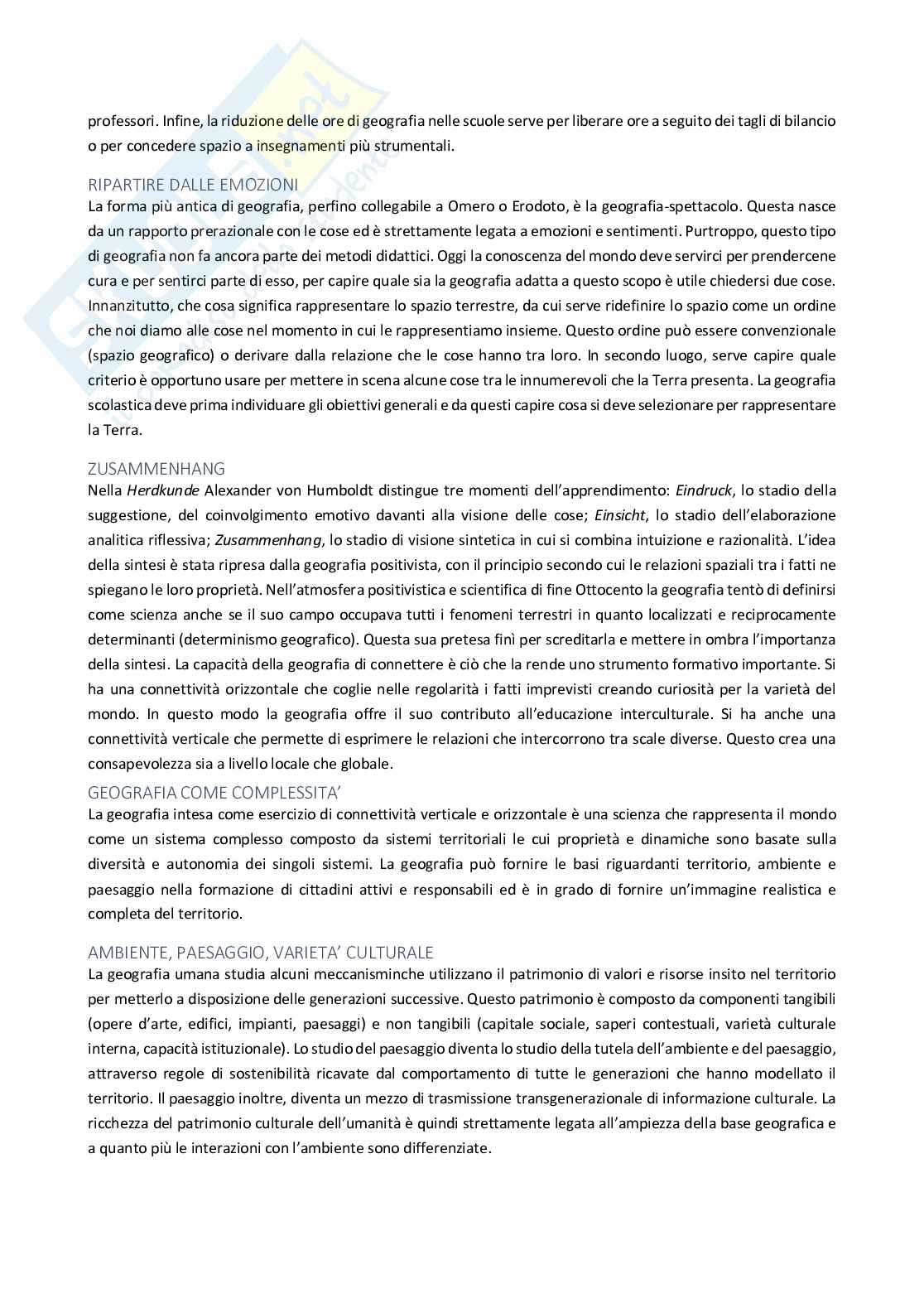 professori. Infine, la riduzione delle ore di geografia nelle scuole serve per liberare ore a seguito dei tagli di bilancio o per concedere spazio a insegnamenti più strumentali.

RIPARTIRE DALLE EMOZIONI
La forma più antica di geografia, perfino collegabile a Omero o Erodoto, è la geografia-spettacolo. Questa nasce da un rapporto prerazionale con le cose ed è strettamente legata a emozioni e sentimenti. Purtroppo, questo tipo di geografia non fa ancora parte dei metodi didattici. Oggi la conoscenza del mondo deve servirci per prendercene cura e per sentirci parte di esso, per capire quale sia la geografia adatta a questo scopo è utile chiedersi due cose. Innanzitutto, che cosa significa rappresentare lo spazio terrestre, da cui serve ridefinire lo spazio come un ordine che noi diamo alle cose nel momento in cui le rappresentiamo insieme. Questo ordine può essere convenzionale (spazio geografico) o derivare dalla relazione che le cose hanno tra loro. In secondo luogo, serve capire quale criterio è opportuno usare per mettere in scena alcune cose tra le innumerevoli che la Terra presenta. La geografia scolastica deve prima individuare gli obiettivi generali e da questi capire cosa si deve selezionare per rappresentare la Terra.

ZUSAMMENHANG
Nella Herdkunde Alexander von Humboldt distingue tre momenti dell'apprendimento: Eindruck, lo stadio della suggestione, del coinvolgimento emotivo davanti alla visione delle cose; Einsicht, lo stadio dell'elaborazione analitica riflessiva; Zusammenhang, lo stadio di visione sintetica in cui si combina intuizione e razionalità. L'idea della sintesi è stata ripresa dalla geografia positivista, con il principio secondo cui le relazioni spaziali tra i fatti ne spiegano le loro proprietà. Nell'atmosfera positivistica e scientifica di fine Ottocento la geografia tentò di definirsi come scienza anche se il suo campo occupava tutti i fenomeni terrestri in quanto localizzati e reciprocamente determinanti (determinismo geografico). Questa sua pretesa finì per screditarla e mettere in ombra l'importanza della sintesi. La capacità della geografia di connettere è ciò che la rende uno strumento formativo importante. Si ha una connettività orizzontale che coglie nelle regolarità i fatti imprevisti creando curiosità per la varietà del mondo. In questo modo la geografia offre il suo contributo all'educazione interculturale. Si ha anche una connettività verticale che permette di esprimere le relazioni che intercorrono tra scale diverse. Questo crea una consapevolezza sia a livello locale che globale.

GEOGRAFIA COME COMPLESSITA'
La geografia intesa come esercizio di connettività verticale e orizzontale è una scienza che rappresenta il mondo come un sistema complesso composto da sistemi territoriali le cui proprietà e dinamiche sono basate sulla diversità e autonomia dei singoli sistemi. La geografia può fornire le basi riguardanti territorio, ambiente e paesaggio nella formazione di cittadini attivi e responsabili ed è in grado di fornire un'immagine realistica e completa del territorio.

AMBIENTE, PAESAGGIO, VARIETA' CULTURALE
La geografia umana studia alcuni meccanisminche utilizzano il patrimonio di valori e risorse insito nel territorio per metterlo a disposizione delle generazioni successive. Questo patrimonio è composto da componenti tangibili (opere d'arte, edifici, impianti, paesaggi) e non tangibili (capitale sociale, saperi contestuali, varietà culturale interna, capacità istituzionale). Lo studio del paesaggio diventa lo studio della tutela dell'ambiente e del paesaggio, attraverso regole di sostenibilità ricavate dal comportamento di tutte le generazioni che hanno modellato il territorio. Il paesaggio inoltre, diventa un mezzo di trasmissione transgenerazionale di informazione culturale. La ricchezza del patrimonio culturale dell'umanità è quindi strettamente legata all'ampiezza della base geografica e a quanto più le interazioni con l'ambiente sono differenziate.